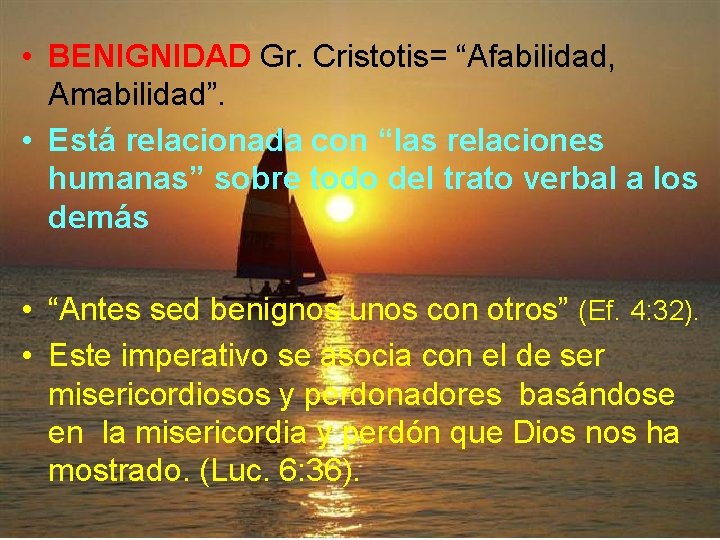 • BENIGNIDAD Gr. Cristotis= “Afabilidad, Amabilidad”.

• Está relacionada con “las relaciones humanas” sobre todo del trato verbal a los demás

• “Antes sed benignos unos con otros” (Ef. 4:32).

• Este imperativo se asocia con el de ser misericordiosos y perdonadores basándose en la misericordia y perdón que Dios nos ha mostrado. (Luc. 6:36).